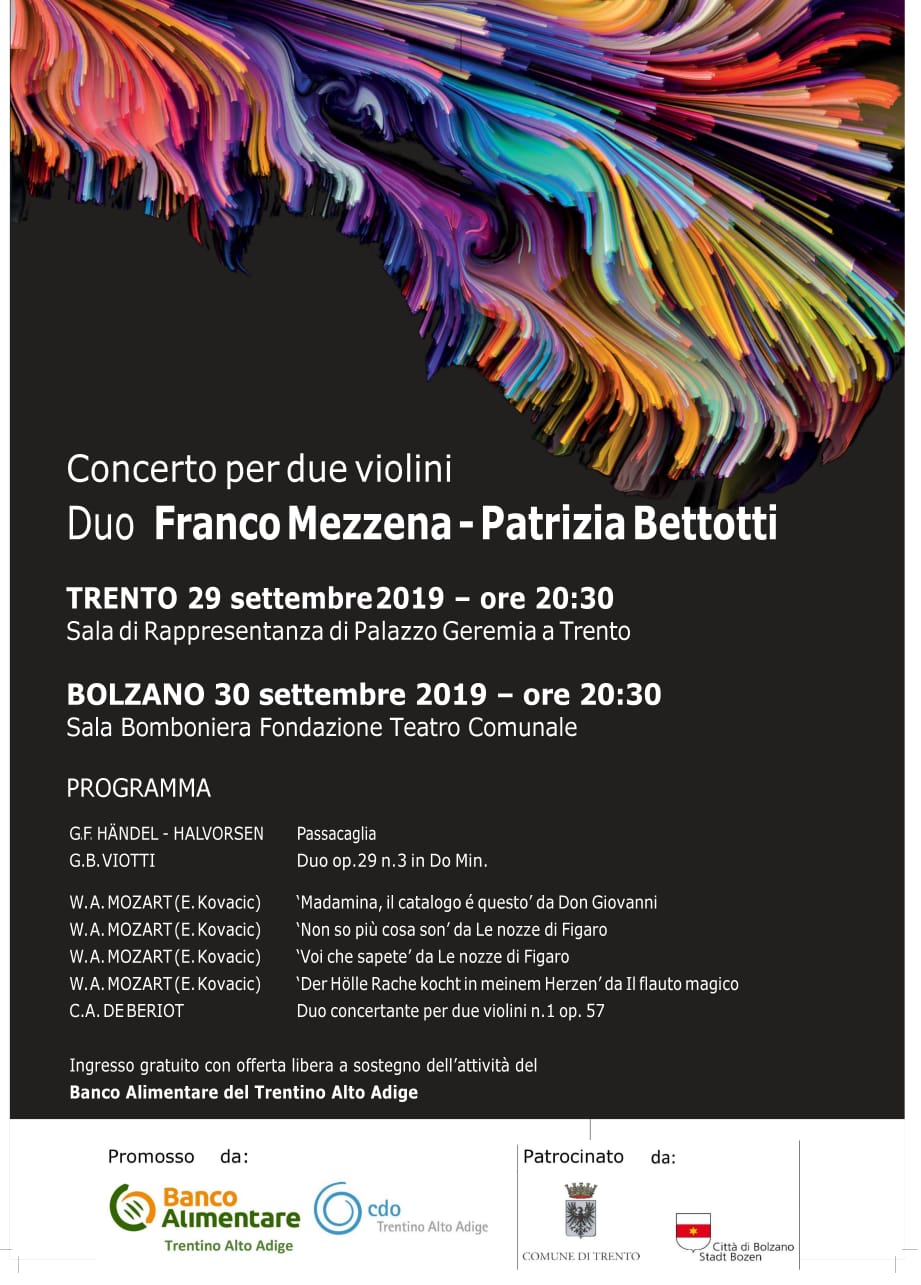 Concerto per due violini
Duo Franco Mezzena - Patrizia Bettotti

TRENTO 29 settembre 2019 – ore 20:30
Sala di Rappresentanza di Palazzo Geremia a Trento

BOLZANO 30 settembre 2019 – ore 20:30
Sala Bomboniera Fondazione Teatro Comunale

PROGRAMMA

| | |
|---|---|
| G.F. HÄNDEL - HALVORSEN | Passacaglia |
| G.B. VIOTTI | Duo op.29 n.3 in Do Min. |
| W.A. MOZART (E. Kovacic) | 'Madamina, il catalogo é questo' da Don Giovanni |
| W.A. MOZART (E. Kovacic) | 'Non so più cosa son' da Le nozze di Figaro |
| W.A. MOZART (E. Kovacic) | 'Voi che sapete' da Le nozze di Figaro |
| W.A. MOZART (E. Kovacic) | 'Der Hölle Rache kocht in meinem Herzen' da Il flauto magico |
| C.A. DE BERIOT | Duo concertante per due violini n.1 op. 57 |

Ingresso gratuito con offerta libera a sostegno dell'attività del
Banco Alimentare del Trentino Alto Adige

Promosso da:

Banco Alimentare
Trentino Alto Adige

cdo
Trentino Alto Adige

Patrocinato da:

COMUNE DI TRENTO

Città di Bolzano
Stadt Bozen